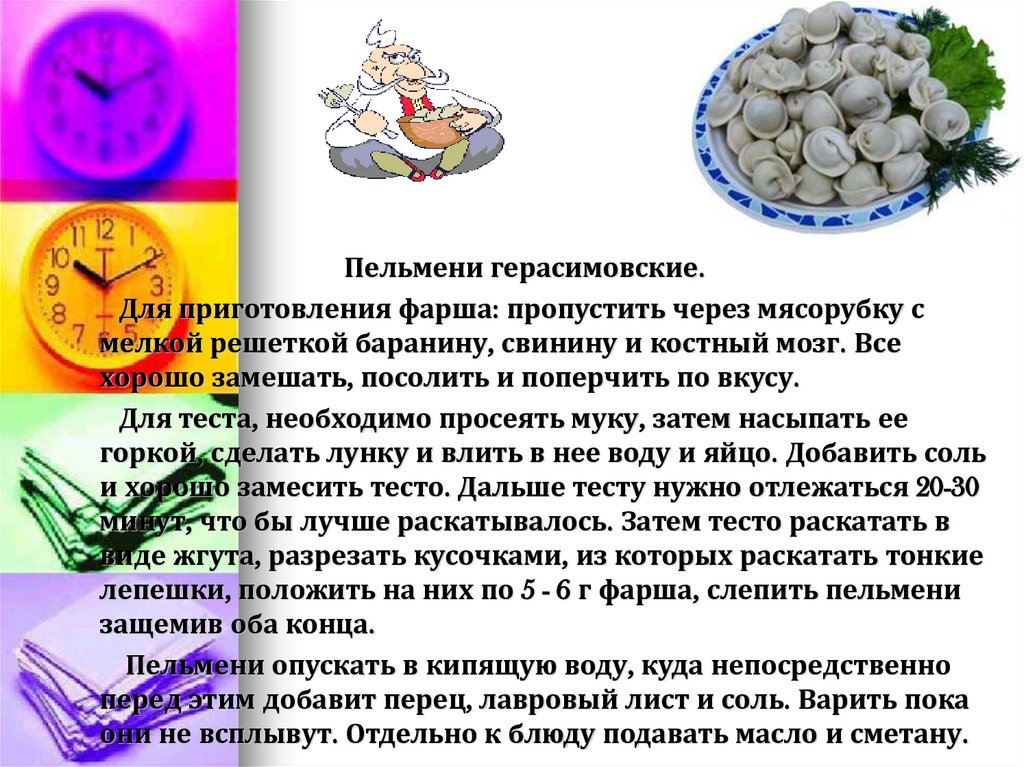 Пельмени герасимовские.

Для приготовления фарша: пропустить через мясорубку с мелкой решеткой баранину, свинину и костный мозг. Все хорошо замешать, посолить и поперчить по вкусу.

Для теста, необходимо просеять муку, затем насыпать ее горкой, сделать лунку и влить в нее воду и яйцо. Добавить соль и хорошо замесить тесто. Дальше тесту нужно отлежаться 20-30 минут, что бы лучше раскатывалось. Затем тесто раскатать в виде жгута, разрезать кусочками, из которых раскатать тонкие лепешки, положить на них по 5 - 6 г фарша, слепить пельмени защемив оба конца.

Пельмени опускать в кипящую воду, куда непосредственно перед этим добавит перец, лавровый лист и соль. Варить пока они не всплывут. Отдельно к блюду подавать масло и сметану.